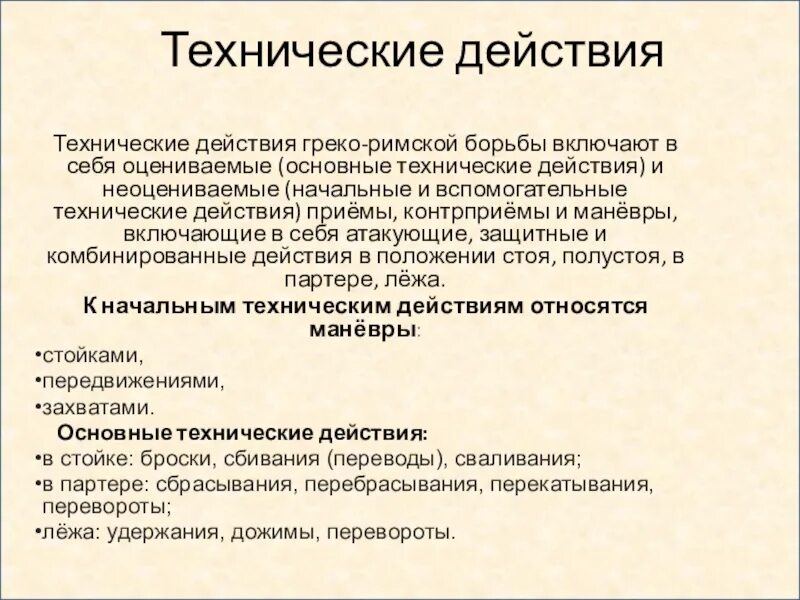 Технические действия

Технические действия греко-римской борьбы включают в себя оцениваемые (основные технические действия) и неоцениваемые (начальные и вспомогательные технические действия) приёмы, контрприёмы и манёвры, включающие в себя атакующие, защитные и комбинированные действия в положении стоя, полустоя, в партере, лёжа.

К начальным техническим действиям относятся манёвры:

•стойками,

•передвижениями,

•захватами.

Основные технические действия:

•в стойке: броски, сбивания (переводы), сваливания;

•в партере: сбрасывания, перебрасывания, перекатывания, перевороты;

•лёжа: удержания, дожимы, перевороты.